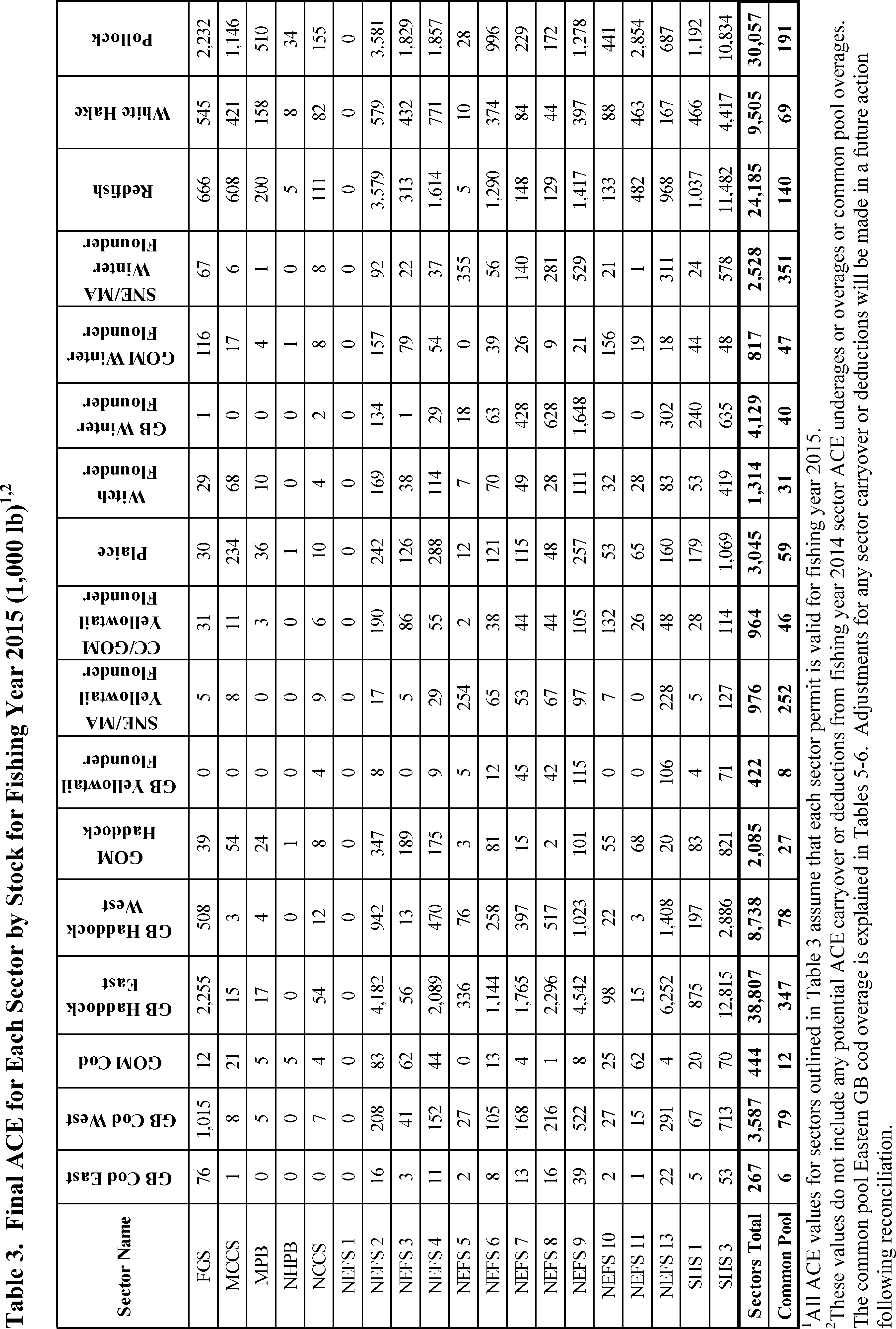 Table 3. Final ACE for Each Sector by Stock for Fishing Year 2015 (1,000 lb)$^{1,2}$

| Sector Name | GB Cod East | GB Cod West | GOM Cod | GB Haddock East | GB Haddock West | GOM Haddock | GB Yellowtail Flounder | SNE/MA Yellowtail Flounder | CC/GOM Yellowtail Flounder | Plaice | Witch Flounder | GB Winter Flounder | GOM Winter Flounder | SNE/MA Winter Flounder | Redfish | White Hake | Pollock |
|---|---|---|---|---|---|---|---|---|---|---|---|---|---|---|---|---|---|
| FGS | 76 | 1,015 | 12 | 2,255 | 508 | 39 | 0 | 5 | 31 | 30 | 29 | 1 | 116 | 67 | 666 | 545 | 2,232 |
| MCCS | 1 | 8 | 21 | 15 | 3 | 54 | 0 | 8 | 11 | 234 | 68 | 0 | 17 | 6 | 608 | 421 | 1,146 |
| MPB | 0 | 5 | 5 | 17 | 4 | 24 | 0 | 0 | 3 | 36 | 10 | 0 | 4 | 1 | 200 | 158 | 510 |
| NHPB | 0 | 0 | 5 | 0 | 0 | 1 | 0 | 0 | 0 | 1 | 0 | 0 | 1 | 0 | 5 | 8 | 34 |
| NCCS | 0 | 7 | 4 | 54 | 12 | 8 | 4 | 9 | 6 | 10 | 4 | 2 | 8 | 8 | 111 | 82 | 155 |
| NEFS 1 | 0 | 0 | 0 | 0 | 0 | 0 | 0 | 0 | 0 | 0 | 0 | 0 | 0 | 0 | 0 | 0 | 0 |
| NEFS 2 | 16 | 208 | 83 | 4,182 | 942 | 347 | 8 | 17 | 190 | 242 | 169 | 134 | 157 | 92 | 3,579 | 579 | 3,581 |
| NEFS 3 | 3 | 41 | 62 | 56 | 13 | 189 | 0 | 5 | 86 | 126 | 38 | 1 | 79 | 22 | 313 | 432 | 1,829 |
| NEFS 4 | 11 | 152 | 44 | 2,089 | 470 | 175 | 9 | 29 | 55 | 288 | 114 | 29 | 54 | 37 | 1,614 | 771 | 1,857 |
| NEFS 5 | 2 | 27 | 0 | 336 | 76 | 3 | 5 | 254 | 2 | 12 | 7 | 18 | 0 | 355 | 5 | 10 | 28 |
| NEFS 6 | 8 | 105 | 13 | 1,144 | 258 | 81 | 12 | 65 | 38 | 121 | 70 | 63 | 39 | 56 | 1,290 | 374 | 996 |
| NEFS 7 | 13 | 168 | 4 | 1,765 | 397 | 15 | 45 | 53 | 44 | 115 | 49 | 428 | 26 | 140 | 148 | 84 | 229 |
| NEFS 8 | 16 | 216 | 1 | 2,296 | 517 | 2 | 42 | 67 | 44 | 48 | 28 | 628 | 9 | 281 | 129 | 44 | 172 |
| NEFS 9 | 39 | 522 | 8 | 4,542 | 1,023 | 101 | 115 | 97 | 105 | 257 | 111 | 1,648 | 21 | 529 | 1,417 | 397 | 1,278 |
| NEFS 10 | 2 | 27 | 25 | 98 | 22 | 55 | 0 | 7 | 132 | 53 | 32 | 0 | 156 | 21 | 133 | 88 | 441 |
| NEFS 11 | 1 | 15 | 62 | 15 | 3 | 68 | 0 | 0 | 26 | 65 | 28 | 0 | 19 | 1 | 482 | 463 | 2,854 |
| NEFS 13 | 22 | 291 | 4 | 6,252 | 1,408 | 20 | 106 | 228 | 48 | 160 | 83 | 302 | 18 | 311 | 968 | 167 | 687 |
| SHS 1 | 5 | 67 | 20 | 875 | 197 | 83 | 4 | 5 | 28 | 179 | 53 | 240 | 44 | 24 | 1,037 | 466 | 1,192 |
| SHS 3 | 53 | 713 | 70 | 12,815 | 2,886 | 821 | 71 | 127 | 114 | 1,069 | 419 | 635 | 48 | 578 | 11,482 | 4,417 | 10,834 |
| Sectors Total | 267 | 3,587 | 444 | 38,807 | 8,738 | 2,085 | 422 | 976 | 964 | 3,045 | 1,314 | 4,129 | 817 | 2,528 | 24,185 | 9,505 | 30,057 |
| Common Pool | 6 | 79 | 12 | 347 | 78 | 27 | 8 | 252 | 46 | 59 | 31 | 40 | 47 | 351 | 140 | 69 | 191 |

$^1$All ACE values for sectors outlined in Table 3 assume that each sector permit is valid for fishing year 2015.
$^2$These values do not include any potential ACE carryover or deductions from fishing year 2014 sector ACE underages or overages or common pool overages. The common pool Eastern GB cod overage is explained in Tables 5-6. Adjustments for any sector carryover or deductions will be made in a future action following reconciliation.